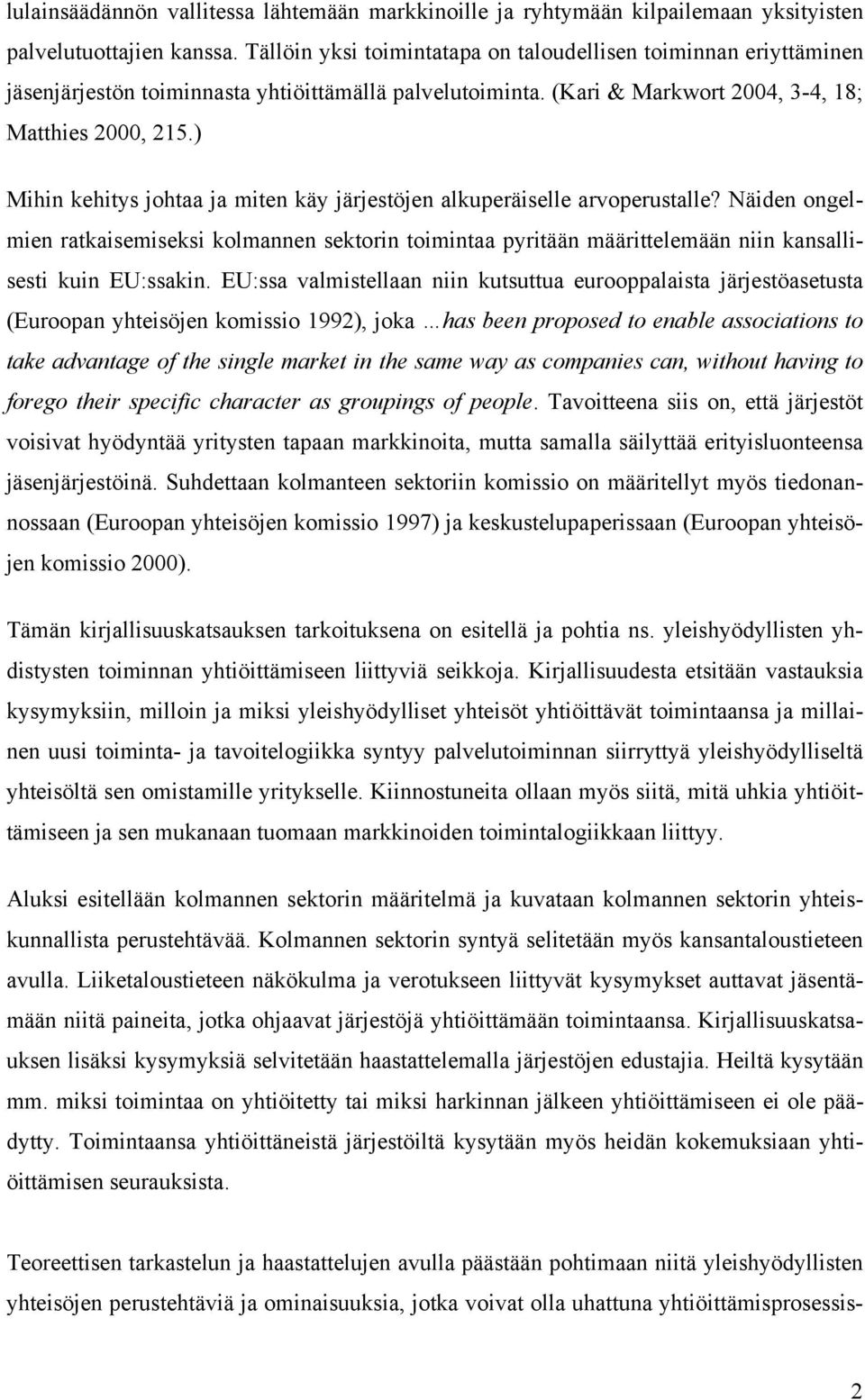 lulainsäädännön vallitessa lähtemään markkinoille ja ryhtymään kilpailemaan yksityisten palvelutuottajien kanssa. Tällöin yksi toimintatapa on taloudellisen toiminnan eriyttäminen jäsenjärjestön toiminnasta yhtiöittämällä palvelutoiminta. (Kari & Markwort 2004, 3-4, 18; Matthies 2000, 215.)

Mihin kehitys johtaa ja miten käy järjestöjen alkuperäiselle arvoperustalle? Näiden ongelmien ratkaisemiseksi kolmannen sektorin toimintaa pyritään määrittelemään niin kansallisesti kuin EU:ssakin. EU:ssa valmistellaan niin kutsuttua eurooppalaista järjestöasetusta (Euroopan yhteisöjen komissio 1992), joka …has been proposed to enable associations to take advantage of the single market in the same way as companies can, without having to forego their specific character as groupings of people. Tavoitteena siis on, että järjestöt voisivat hyödyntää yritysten tapaan markkinoita, mutta samalla säilyttää erityisluonteensa jäsenjärjestöinä. Suhdettaan kolmanteen sektoriin komissio on määritellyt myös tiedonannossaan (Euroopan yhteisöjen komissio 1997) ja keskustelupaperissaan (Euroopan yhteisöjen komissio 2000).

Tämän kirjallisuuskatsauksen tarkoituksena on esitellä ja pohtia ns. yleishyödyllisten yhdistysten toiminnan yhtiöittämiseen liittyviä seikkoja. Kirjallisuudesta etsitään vastauksia kysymyksiin, milloin ja miksi yleishyödylliset yhteisöt yhtiöittävät toimintaansa ja millainen uusi toiminta- ja tavoitelogiikka syntyy palvelutoiminnan siirryttyä yleishyödylliseltä yhteisöltä sen omistamille yritykselle. Kiinnostuneita ollaan myös siitä, mitä uhkia yhtiöittämiseen ja sen mukanaan tuomaan markkinoiden toimintalogiikkaan liittyy.

Aluksi esitellään kolmannen sektorin määritelmä ja kuvataan kolmannen sektorin yhteiskunnallista perustehtävää. Kolmannen sektorin syntyä selitetään myös kansantaloustieteen avulla. Liiketaloustieteen näkökulma ja verotukseen liittyvät kysymykset auttavat jäsentämään niitä paineita, jotka ohjaavat järjestöjä yhtiöittämään toimintaansa. Kirjallisuuskatsauksen lisäksi kysymyksiä selvitetään haastattelemalla järjestöjen edustajia. Heiltä kysytään mm. miksi toimintaa on yhtiöitetty tai miksi harkinnan jälkeen yhtiöittämiseen ei ole päädytty. Toimintaansa yhtiöittäneistä järjestöiltä kysytään myös heidän kokemuksiaan yhtiöittämisen seurauksista.

Teoreettisen tarkastelun ja haastattelujen avulla päästään pohtimaan niitä yleishyödyllisten yhteisöjen perustehtäviä ja ominaisuuksia, jotka voivat olla uhattuna yhtiöittämisprosessis-

2